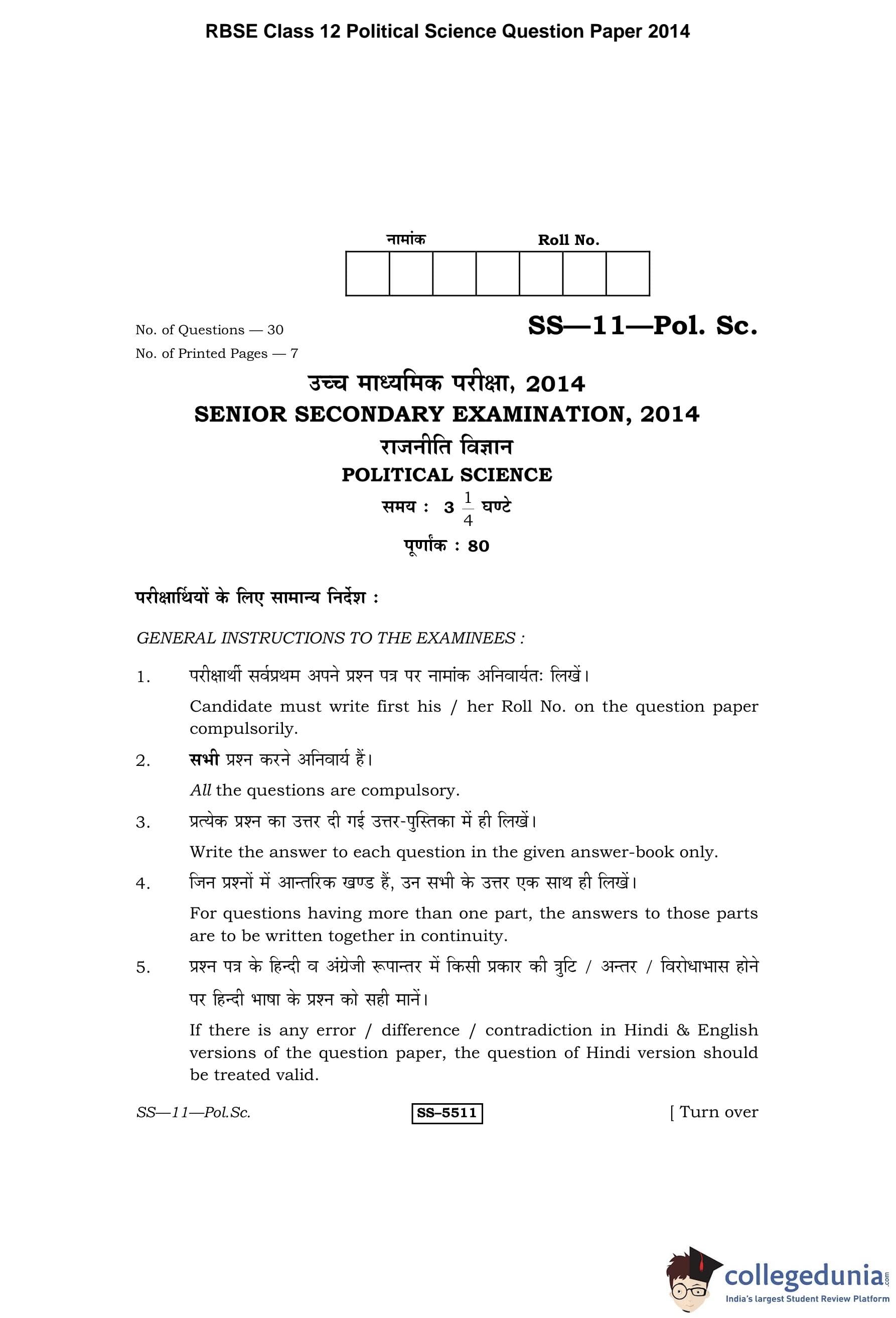 RBSE Class 12 Political Science Question Paper 2014

नामांक Roll No.

No. of Questions — 30
No. of Printed Pages — 7

SS—11—Pol. Sc.

उच्च माध्यमिक परीक्षा, 2014
SENIOR SECONDARY EXAMINATION, 2014
राजनीति विज्ञान
POLITICAL SCIENCE
समय : $3\frac{1}{4}$ घण्टे
पूर्णांक : 80

परीक्षार्थियों के लिए सामान्य निर्देश :

GENERAL INSTRUCTIONS TO THE EXAMINEES :

1. परीक्षार्थी सर्वप्रथम अपने प्रश्न पत्र पर नामांक अनिवार्यतः लिखें।
Candidate must write first his / her Roll No. on the question paper compulsorily.

2. सभी प्रश्न करने अनिवार्य हैं।
All the questions are compulsory.

3. प्रत्येक प्रश्न का उत्तर दी गई उत्तर-पुस्तिका में ही लिखें।
Write the answer to each question in the given answer-book only.

4. जिन प्रश्नों में आन्तरिक खण्ड हैं, उन सभी के उत्तर एक साथ ही लिखें।
For questions having more than one part, the answers to those parts are to be written together in continuity.

5. प्रश्न पत्र के हिन्दी व अंग्रेजी रूपान्तर में किसी प्रकार की त्रुटि / अन्तर / विरोधाभास होने पर हिन्दी भाषा के प्रश्न को सही मानें।
If there is any error / difference / contradiction in Hindi & English versions of the question paper, the question of Hindi version should be treated valid.

SS—11—Pol.Sc.    SS–5511    [ Turn over

collegedunia.com
India's largest Student Review Platform